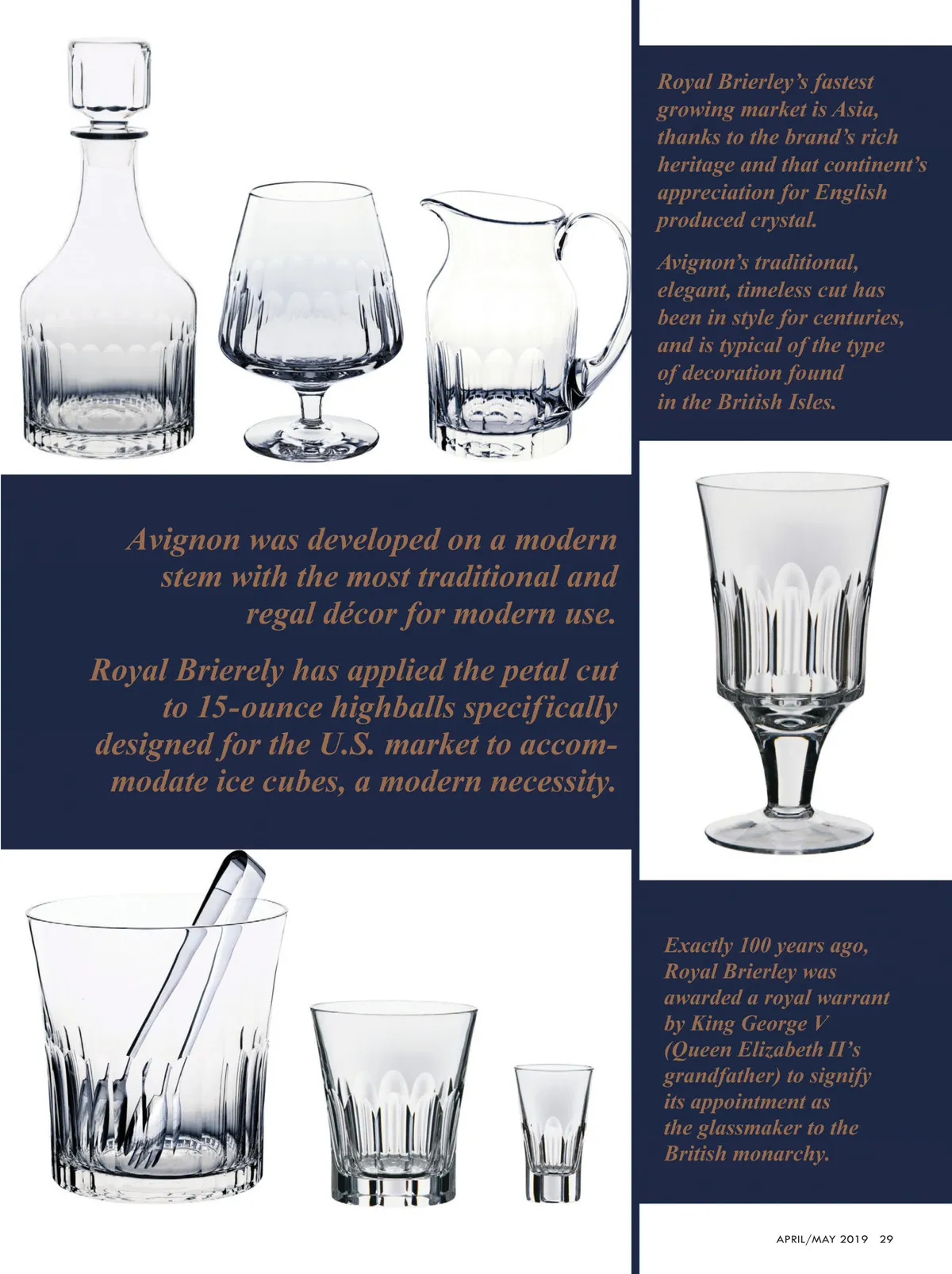 Royal Brierley's fastest growing market is Asia, thanks to the brand's rich heritage and that continent's appreciation for English produced crystal.

Avignon's traditional, elegant, timeless cut has been in style for centuries, and is typical of the type of decoration found in the British Isles.

Avignon was developed on a modern stem with the most traditional and regal décor for modern use.

Royal Brierely has applied the petal cut to 15-ounce highballs specifically designed for the U.S. market to accommodate ice cubes, a modern necessity.

Exactly 100 years ago, Royal Brierley was awarded a royal warrant by King George V (Queen Elizabeth II's grandfather) to signify its appointment as the glassmaker to the British monarchy.

APRIL/MAY 2019 29